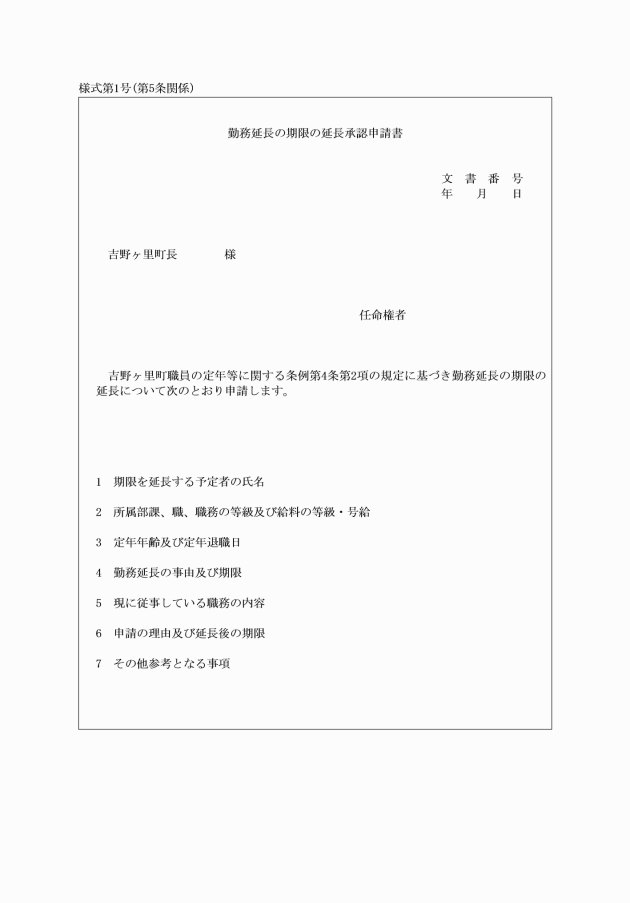 様式第1号(第5条関係)

勤務延長の期限の延長承認申請書

文　書　番　号
年　　月　　日

吉野ヶ里町長　　　　様

任命権者

吉野ヶ里町職員の定年等に関する条例第4条第2項の規定に基づき勤務延長の期限の延長について次のとおり申請します。

1　期限を延長する予定者の氏名

2　所属部課、職、職務の等級及び給料の等級・号給

3　定年年齢及び定年退職日

4　勤務延長の事由及び期限

5　現に従事している職務の内容

6　申請の理由及び延長後の期限

7　その他参考となる事項